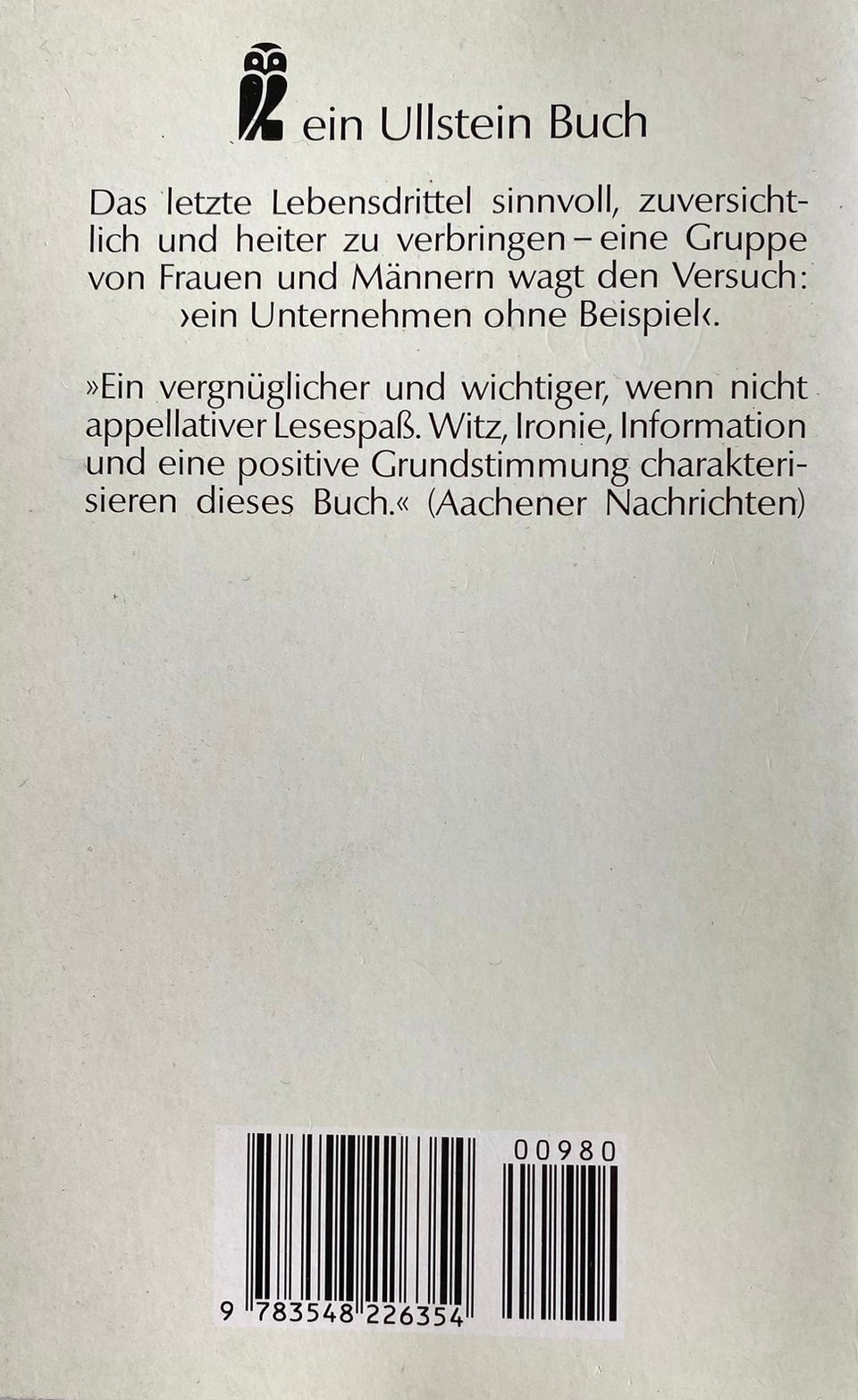 ein Ullstein Buch

Das letzte Lebensdrittel sinnvoll, zuversichtlich und heiter zu verbringen – eine Gruppe von Frauen und Männern wagt den Versuch: ›ein Unternehmen ohne Beispiel‹.

»Ein vergnüglicher und wichtiger, wenn nicht appellativer Lesespaß. Witz, Ironie, Information und eine positive Grundstimmung charakterisieren dieses Buch.« (Aachener Nachrichten)

00980

9 783548 226354